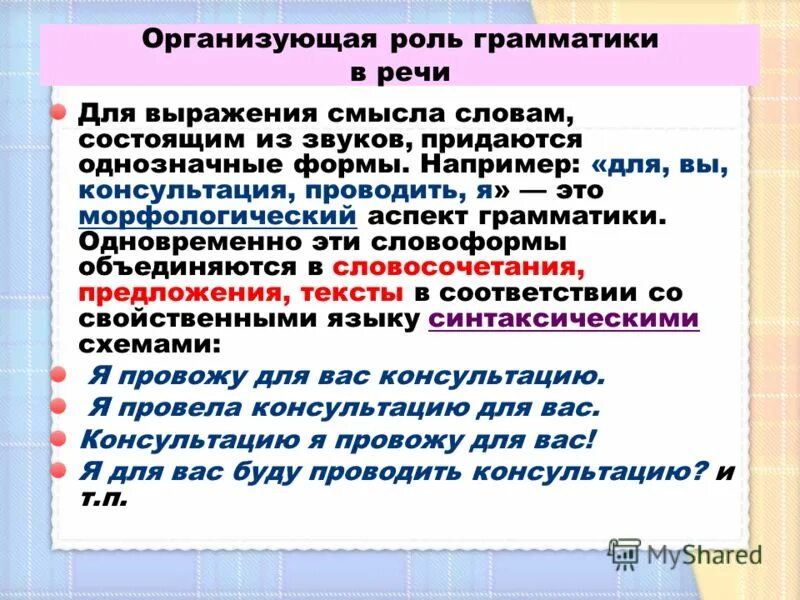 Организующая роль грамматики в речи

Для выражения смысла словам, состоящим из звуков, придаются однозначные формы. Например: «для, вы, консультация, проводить, я» — это морфологический аспект грамматики. Одновременно эти словоформы объединяются в словосочетания, предложения, тексты в соответствии со свойственными языку синтаксическими схемами:

Я провожу для вас консультацию.

Я провела консультацию для вас.

Консультацию я провожу для вас!

Я для вас буду проводить консультацию? и т.п.

MyShared